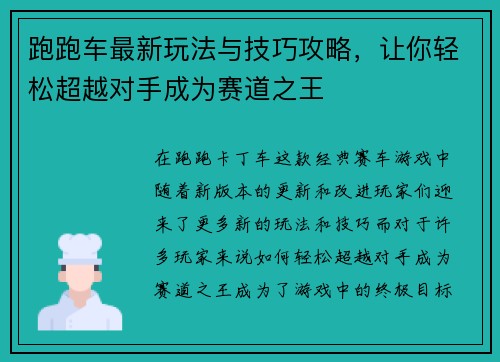 跑跑车最新玩法与技巧攻略，让你轻松超越对手成为赛道之王

在跑跑卡丁车这款经典赛车游戏中随着新版本的更新和改进玩家们迎来了更多新的玩法和技巧而对于许多玩家来说如何轻松超越对手成为赛道之王成为了游戏中的终极目标